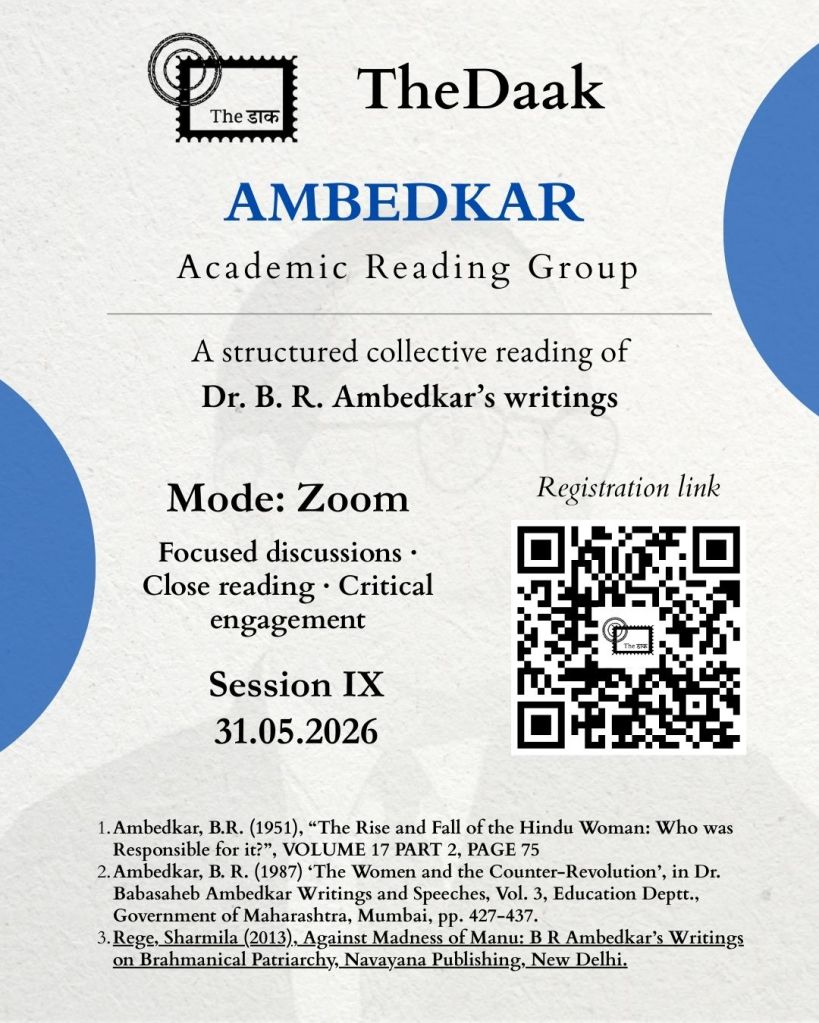 The डाक

TheDaak

AMBEDKAR

Academic Reading Group

A structured collective reading of

Dr. B. R. Ambedkar's writings

Mode: Zoom

Focused discussions · Close reading · Critical engagement

Session IX

31.05.2026

Registration link

The डाक

1. Ambedkar, B.R. (1951), "The Rise and Fall of the Hindu Woman: Who was Responsible for it?", VOLUME 17 PART 2, PAGE 75
2. Ambedkar, B. R. (1987) 'The Women and the Counter-Revolution', in Dr. Babasaheb Ambedkar Writings and Speeches, Vol. 3, Education Deptt., Government of Maharashtra, Mumbai, pp. 427-437.
3. Rege, Sharmila (2013), Against Madness of Manu: B R Ambedkar's Writings on Brahmanical Patriarchy, Navayana Publishing, New Delhi.